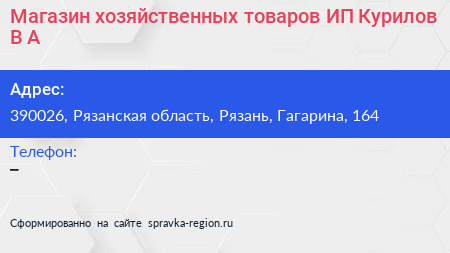 Магазин хозяйственных товаров ИП Курилов В А

Адрес:

390026, Рязанская область, Рязань, Гагарина, 164

Телефон:

–

Сформированно на сайте spravka-region.ru